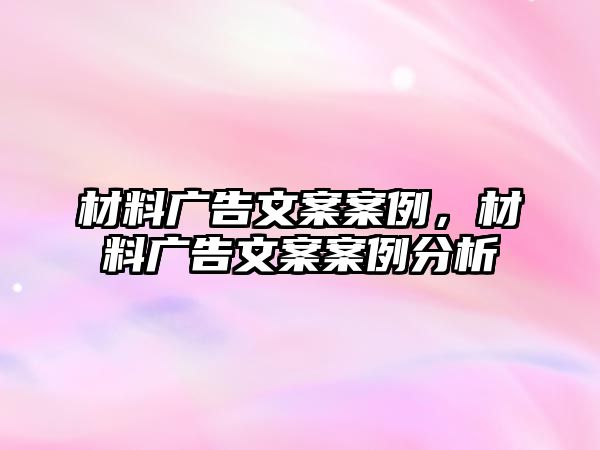 材料广告文案案例，材料广告文案案例分析